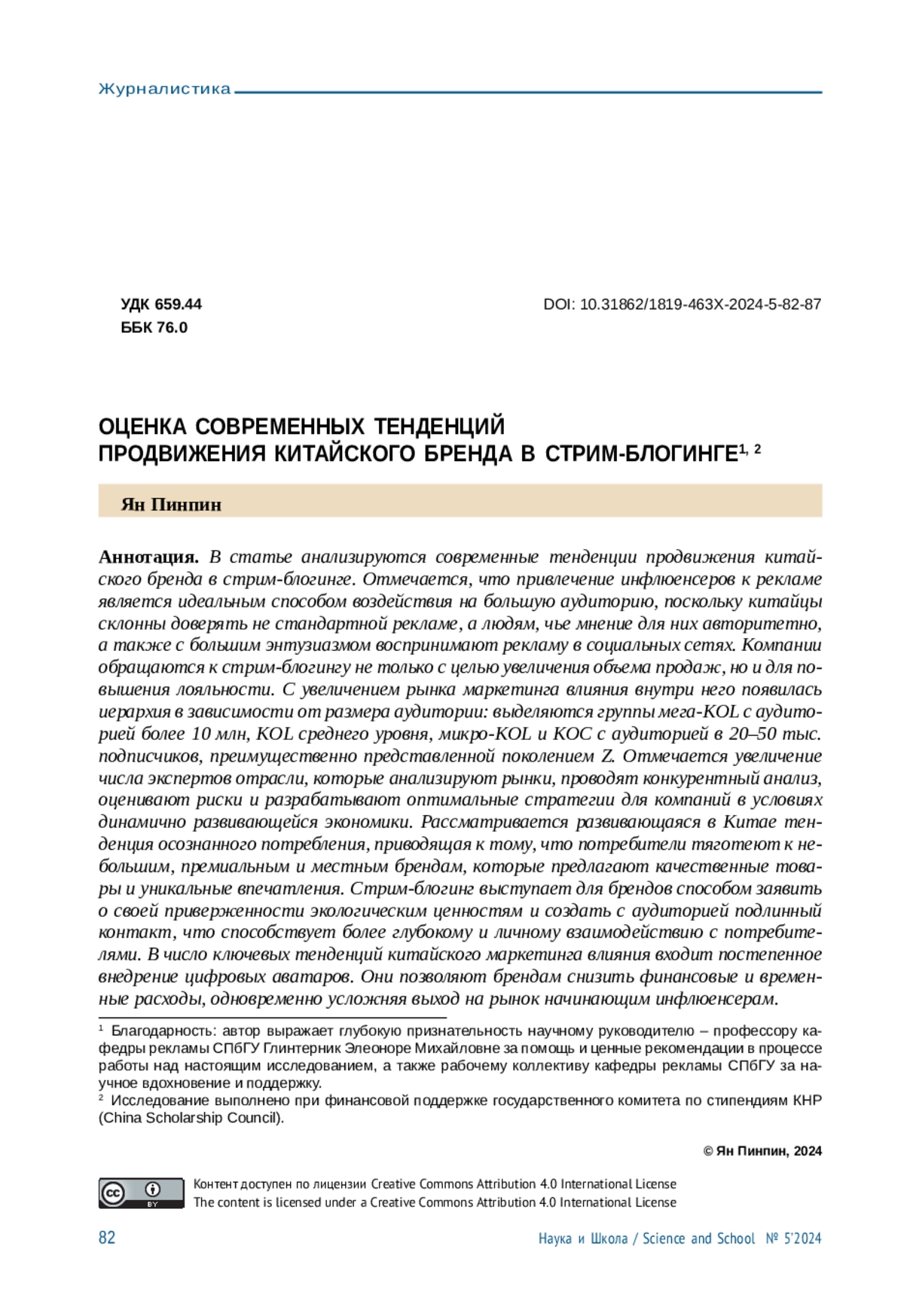 Журналистика

УДК 659.44
ББК 76.0

DOI: 10.31862/1819-463X-2024-5-82-87

ОЦЕНКА СОВРЕМЕННЫХ ТЕНДЕНЦИЙ ПРОДВИЖЕНИЯ КИТАЙСКОГО БРЕНДА В СТРИМ-БЛОГИНГЕ$^{1, 2}$

Ян Пинпин

Аннотация. В статье анализируются современные тенденции продвижения китайского бренда в стрим-блогинге. Отмечается, что привлечение инфлюенсеров к рекламе является идеальным способом воздействия на большую аудиторию, поскольку китайцы склонны доверять не стандартной рекламе, а людям, чье мнение для них авторитетно, а также с большим энтузиазмом воспринимают рекламу в социальных сетях. Компании обращаются к стрим-блогингу не только с целью увеличения объема продаж, но и для повышения лояльности. С увеличением рынка маркетинга влияния внутри него появилась иерархия в зависимости от размера аудитории: выделяются группы мега-KOL с аудиторией более 10 млн, KOL среднего уровня, микро-KOL и KOC с аудиторией в 20–50 тыс. подписчиков, преимущественно представленной поколением Z. Отмечается увеличение числа экспертов отрасли, которые анализируют рынки, проводят конкурентный анализ, оценивают риски и разрабатывают оптимальные стратегии для компаний в условиях динамично развивающейся экономики. Рассматривается развивающаяся в Китае тенденция осознанного потребления, приводящая к тому, что потребители тяготеют к небольшим, премиальным и местным брендам, которые предлагают качественные товары и уникальные впечатления. Стрим-блогинг выступает для брендов способом заявить о своей приверженности экологическим ценностям и создать с аудиторией подлинный контакт, что способствует более глубокому и личному взаимодействию с потребителями. В число ключевых тенденций китайского маркетинга влияния входит постепенное внедрение цифровых аватаров. Они позволяют брендам снизить финансовые и временные расходы, одновременно усложняя выход на рынок начинающим инфлюенсерам.

$^1$ Благодарность: автор выражает глубокую признательность научному руководителю – профессору кафедры рекламы СПбГУ Глинтерник Элеоноре Михайловне за помощь и ценные рекомендации в процессе работы над настоящим исследованием, а также рабочему коллективу кафедры рекламы СПбГУ за научное вдохновение и поддержку.
$^2$ Исследование выполнено при финансовой поддержке государственного комитета по стипендиям КНР (China Scholarship Council).

© Ян Пинпин, 2024

cc BY
Контент доступен по лицензии Creative Commons Attribution 4.0 International License
The content is licensed under a Creative Commons Attribution 4.0 International License

82

Наука и Школа / Science and School № 5'2024